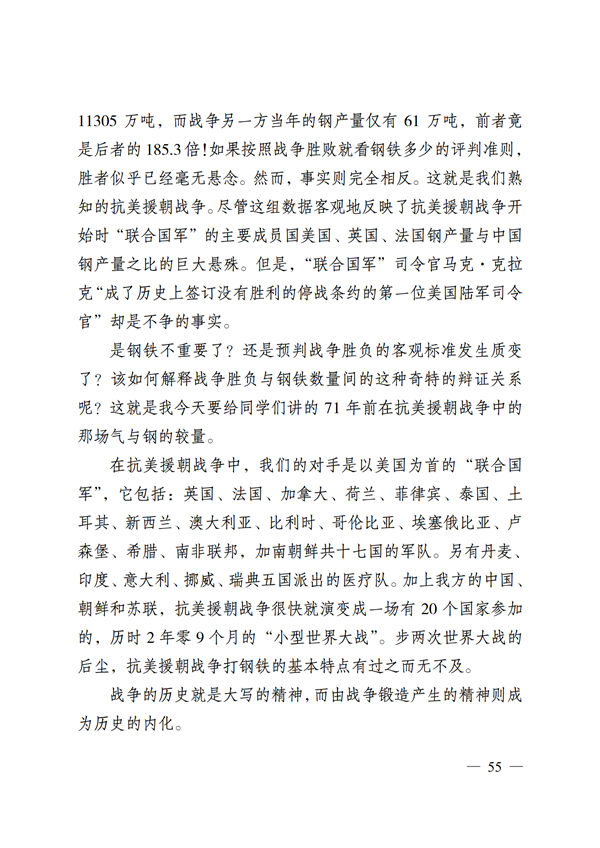 11305 万吨，而战争另一方当年的钢产量仅有 61 万吨，前者竟是后者的 185.3 倍！如果按照战争胜败就看钢铁多少的评判准则，胜者似乎已经毫无悬念。然而，事实则完全相反。这就是我们熟知的抗美援朝战争。尽管这组数据客观地反映了抗美援朝战争开始时“联合国军”的主要成员国美国、英国、法国钢产量与中国钢产量之比的巨大悬殊。但是，“联合国军”司令官马克·克拉克“成了历史上签订没有胜利的停战条约的第一位美国陆军司令官”却是不争的事实。

是钢铁不重要了？还是预判战争胜负的客观标准发生质变了？该如何解释战争胜负与钢铁数量间的这种奇特的辩证关系呢？这就是我今天要给同学们讲的 71 年前在抗美援朝战争中的那场气与钢的较量。

在抗美援朝战争中，我们的对手是以美国为首的“联合国军”，它包括：英国、法国、加拿大、荷兰、菲律宾、泰国、土耳其、新西兰、澳大利亚、比利时、哥伦比亚、埃塞俄比亚、卢森堡、希腊、南非联邦，加南朝鲜共十七国的军队。另有丹麦、印度、意大利、挪威、瑞典五国派出的医疗队。加上我方的中国、朝鲜和苏联，抗美援朝战争很快就演变成一场有 20 个国家参加的，历时 2 年零 9 个月的“小型世界大战”。步两次世界大战的后尘，抗美援朝战争打钢铁的基本特点有过之而无不及。

战争的历史就是大写的精神，而由战争锻造产生的精神则成为历史的内化。

— 55 —